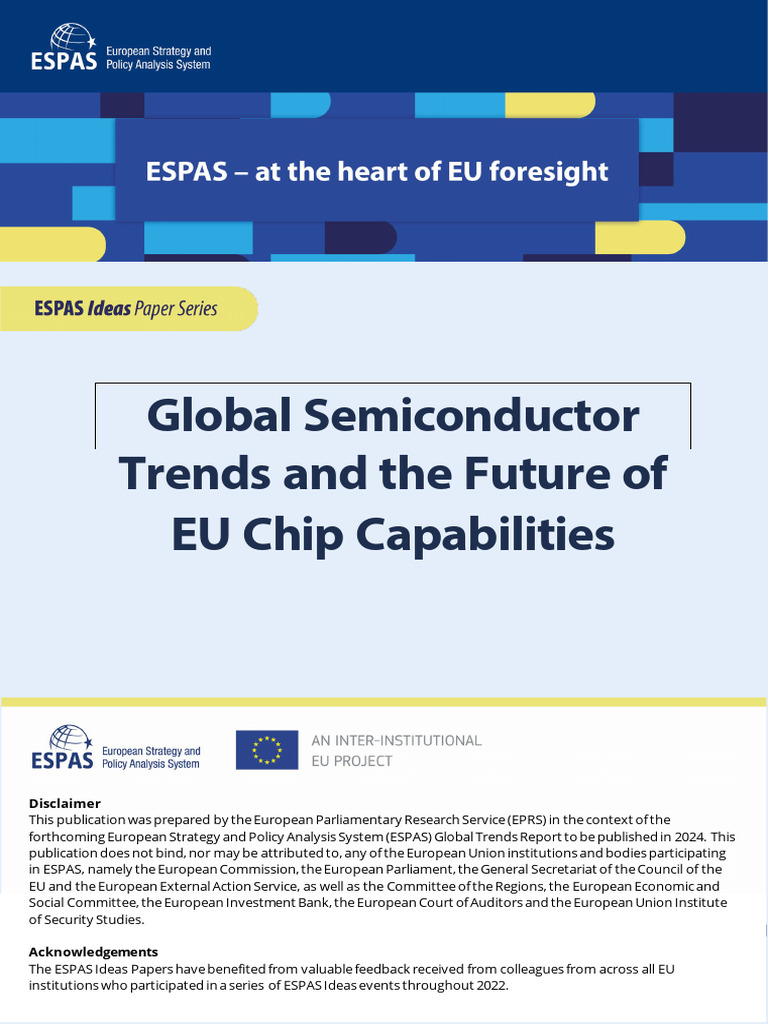 ESPAS European Strategy and Policy Analysis System

ESPAS – at the heart of EU foresight

ESPAS Ideas Paper Series

Global Semiconductor Trends and the Future of EU Chip Capabilities

ESPAS European Strategy and Policy Analysis System

AN INTER-INSTITUTIONAL EU PROJECT

Disclaimer
This publication was prepared by the European Parliamentary Research Service (EPRS) in the context of the forthcoming European Strategy and Policy Analysis System (ESPAS) Global Trends Report to be published in 2024. This publication does not bind, nor may be attributed to, any of the European Union institutions and bodies participating in ESPAS, namely the European Commission, the European Parliament, the General Secretariat of the Council of the EU and the European External Action Service, as well as the Committee of the Regions, the European Economic and Social Committee, the European Investment Bank, the European Court of Auditors and the European Union Institute of Security Studies.

Acknowledgements
The ESPAS Ideas Papers have benefited from valuable feedback received from colleagues from across all EU institutions who participated in a series of ESPAS Ideas events throughout 2022.